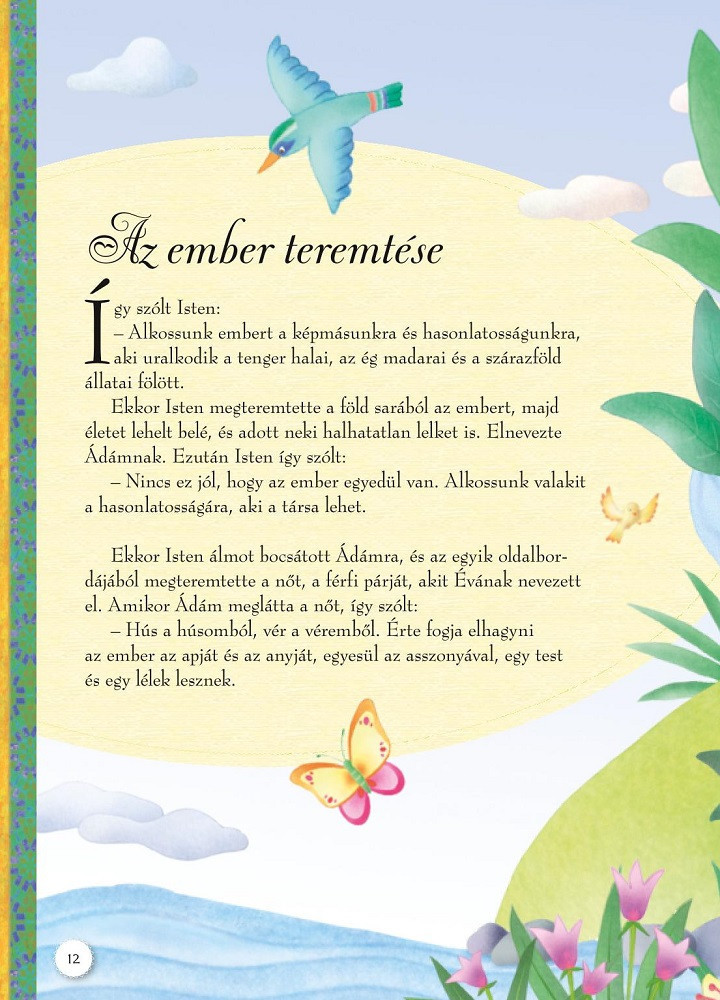 Az ember teremtése

Így szólt Isten:
– Alkossunk embert a képmásunkra és hasonlatosságunkra, aki uralkodik a tenger halai, az ég madarai és a szárazföld állatai fölött.

Ekkor Isten megteremtette a föld sarából az embert, majd életet lehelt belé, és adott neki halhatatlan lelket is. Elnevezte Ádámnak. Ezután Isten így szólt:
– Nincs ez jól, hogy az ember egyedül van. Alkossunk valakit a hasonlatosságára, aki a társa lehet.

Ekkor Isten álmot bocsátott Ádámra, és az egyik oldalbordájából megteremtette a nőt, a férfi párját, akit Évának nevezett el. Amikor Ádám meglátta a nőt, így szólt:
– Hús a húsomból, vér a véremből. Érte fogja elhagyni az ember az apját és az anyját, egyesül az asszonyával, egy test és egy lélek lesznek.

12